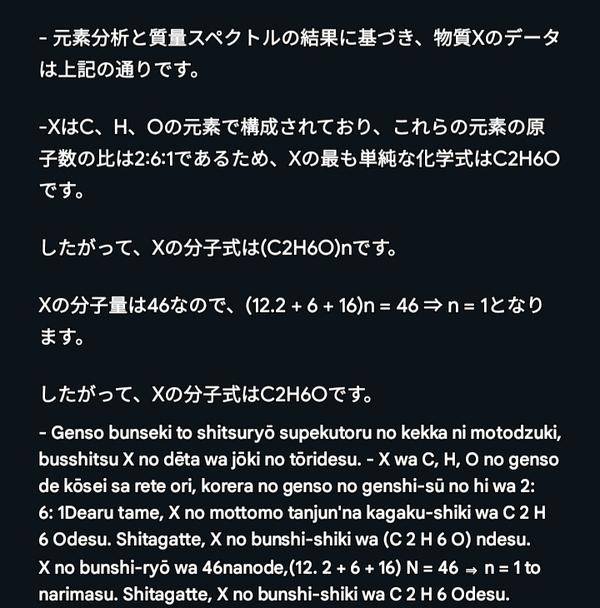 - 元素分析と質量スペクトルの結果に基づき、物質Xのデータは上記の通りです。

-XはC、H、Oの元素で構成されており、これらの元素の原子数の比は2:6:1であるため、Xの最も単純な化学式はC2H6Oです。

したがって、Xの分子式は(C2H6O)nです。

Xの分子量は46なので、(12.2 + 6 + 16)n = 46 ⇒ n = 1となります。

したがって、Xの分子式はC2H6Oです。

- Genso bunseki to shitsuryō supekutoru no kekka ni motodzuki, busshitsu X no dēta wa jōki no tōridesu. - X wa C, H, O no genso de kōsei sa rete ori, korera no genso no genshi-sū no hi wa 2: 6: 1Dearu tame, X no mottomo tanjun'na kagaku-shiki wa C 2 H 6 Odesu. Shitagatte, X no bunshi-shiki wa (C 2 H 6 O) ndesu. X no bunshi-ryō wa 46nanode,(12. 2 + 6 + 16) N = 46 ⇒ n = 1 to narimasu. Shitagatte, X no bunshi-shiki wa C 2 H 6 Odesu.